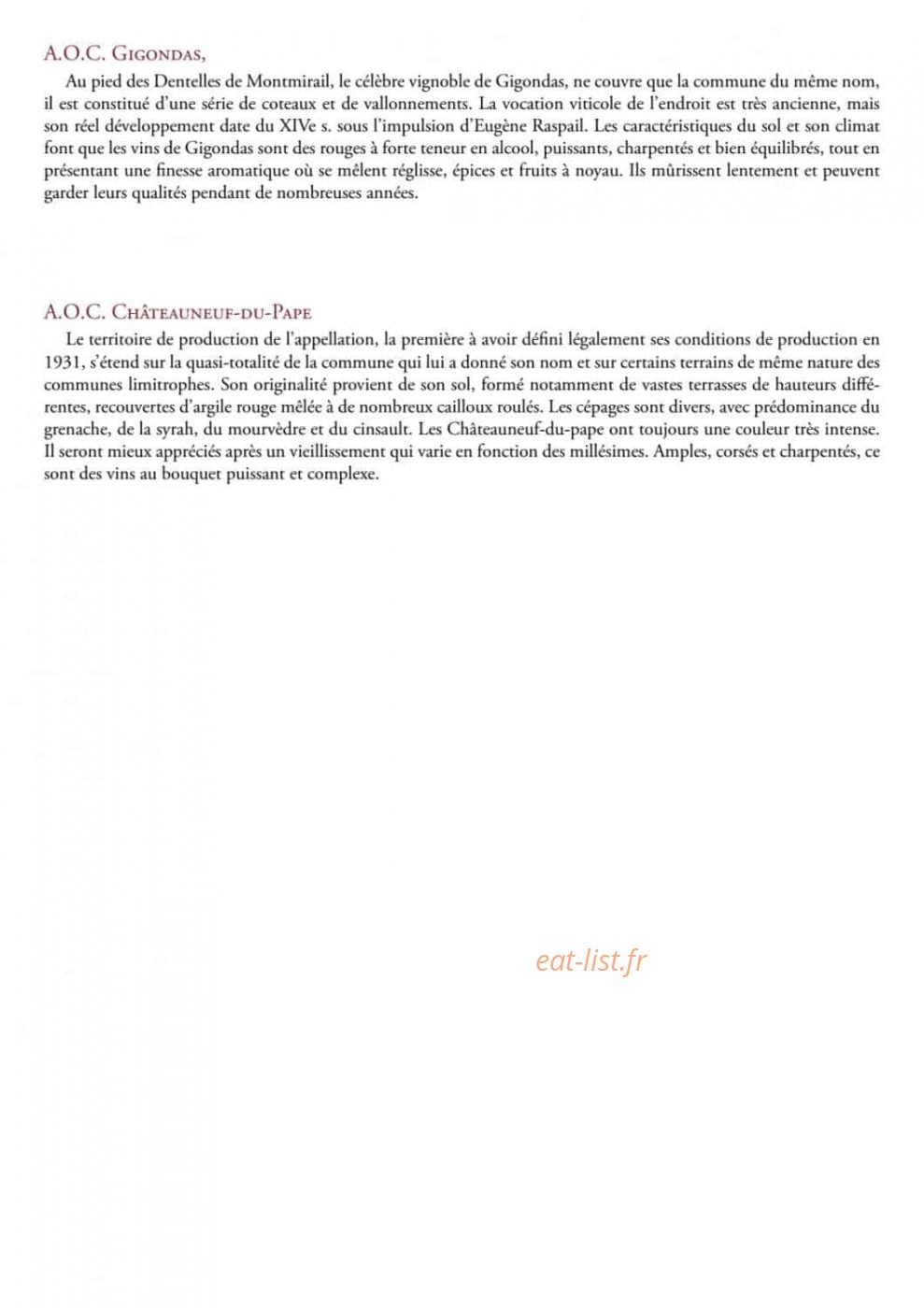 A.O.C. Gigondas,

Au pied des Dentelles de Montmirail, le célèbre vignoble de Gigondas, ne couvre que la commune du même nom, il est constitué d'une série de coteaux et de vallonnements. La vocation viticole de l'endroit est très ancienne, mais son réel développement date du XIVe s. sous l'impulsion d'Eugène Raspail. Les caractéristiques du sol et son climat font que les vins de Gigondas sont des rouges à forte teneur en alcool, puissants, charpentés et bien équilibrés, tout en présentant une finesse aromatique où se mêlent réglisse, épices et fruits à noyau. Ils mûrissent lentement et peuvent garder leurs qualités pendant de nombreuses années.

A.O.C. Châteauneuf-du-Pape

Le territoire de production de l'appellation, la première à avoir défini légalement ses conditions de production en 1931, s'étend sur la quasi-totalité de la commune qui lui a donné son nom et sur certains terrains de même nature des communes limitrophes. Son originalité provient de son sol, formé notamment de vastes terrasses de hauteurs différentes, recouvertes d'argile rouge mêlée à de nombreux cailloux roulés. Les cépages sont divers, avec prédominance du grenache, de la syrah, du mourvèdre et du cinsault. Les Châteauneuf-du-pape ont toujours une couleur très intense. Il seront mieux appréciés après un vieillissement qui varie en fonction des millésimes. Amples, corsés et charpentés, ce sont des vins au bouquet puissant et complexe.

eat-list.fr